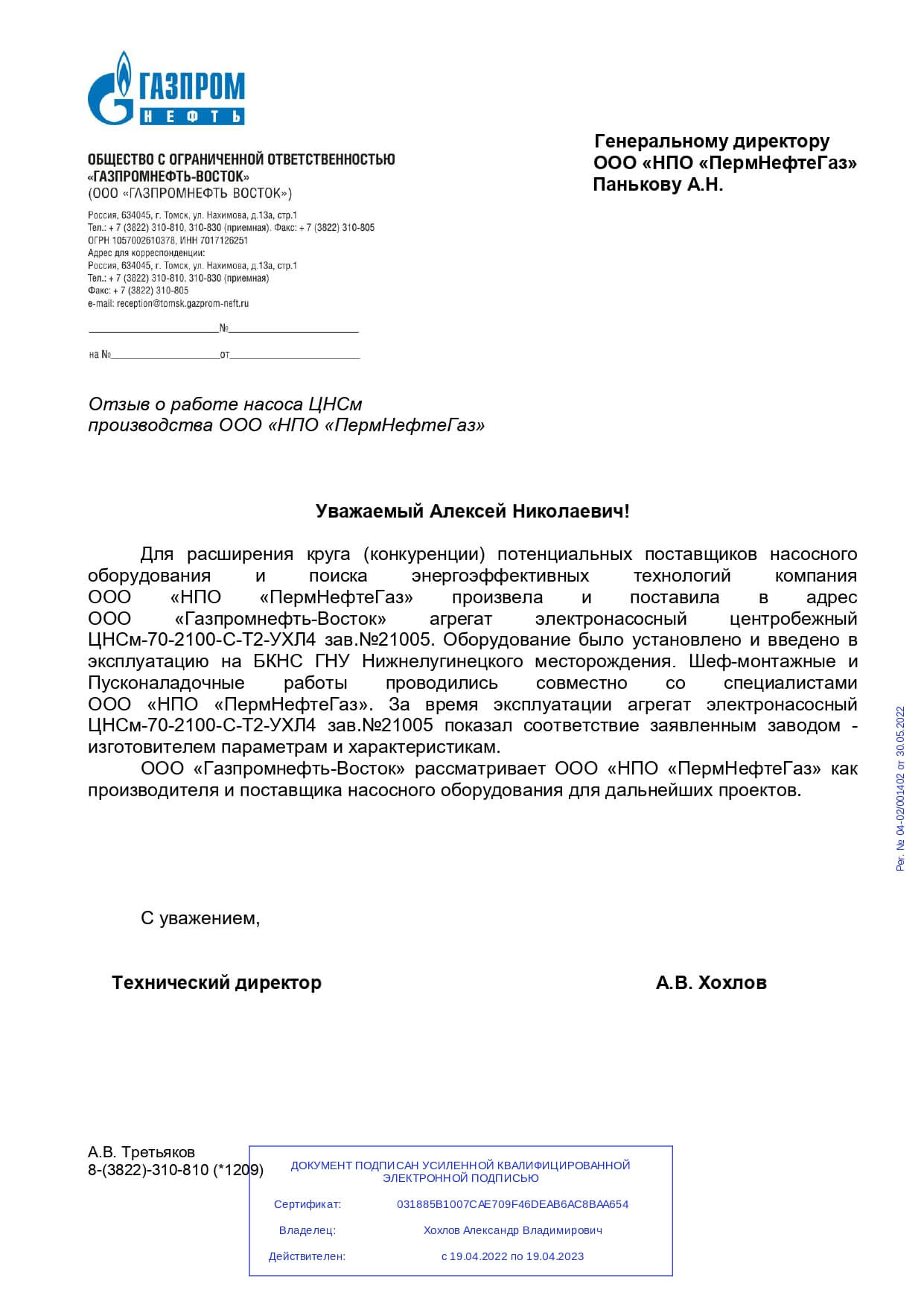 ГАЗПРОМ НЕФТЬ

ОБЩЕСТВО С ОГРАНИЧЕННОЙ ОТВЕТСТВЕННОСТЬЮ «ГАЗПРОМНЕФТЬ-ВОСТОК»
(ООО «ГАЗПРОМНЕФТЬ ВОСТОК»)

Россия, 634045, г. Томск, ул. Нахимова, д.13а, стр.1
Тел.: + 7 (3822) 310-810, 310-830 (приемная). Факс: + 7 (3822) 310-805
ОГРН 1057002610378, ИНН 7017126251
Адрес для корреспонденции:
Россия, 634045, г. Томск, ул. Нахимова, д.13а, стр.1
Тел.: + 7 (3822) 310-810, 310-830 (приемная)
Факс: + 7 (3822) 310-805
e-mail: reception@tomsk.gazprom-neft.ru

№

на № от

Генеральному директору
ООО «НПО «ПермНефтеГаз»
Панькову А.Н.

Отзыв о работе насоса ЦНСм
производства ООО «НПО «ПермНефтеГаз»

Уважаемый Алексей Николаевич!

Для расширения круга (конкуренции) потенциальных поставщиков насосного оборудования и поиска энергоэффективных технологий компания ООО «НПО «ПермНефтеГаз» произвела и поставила в адрес ООО «Газпромнефть-Восток» агрегат электронасосный центробежный ЦНСм-70-2100-С-Т2-УХЛ4 зав.№21005. Оборудование было установлено и введено в эксплуатацию на БКНС ГНУ Нижнелугинецкого месторождения. Шеф-монтажные и Пусконаладочные работы проводились совместно со специалистами ООО «НПО «ПермНефтеГаз». За время эксплуатации агрегат электронасосный ЦНСм-70-2100-С-Т2-УХЛ4 зав.№21005 показал соответствие заявленным заводом - изготовителем параметрам и характеристикам.

ООО «Газпромнефть-Восток» рассматривает ООО «НПО «ПермНефтеГаз» как производителя и поставщика насосного оборудования для дальнейших проектов.

Рег. № 04-02/001402 от 30.05.2022

С уважением,

Технический директор А.В. Хохлов

А.В. Третьяков
8-(3822)-310-810 (*1209)

ДОКУМЕНТ ПОДПИСАН УСИЛЕННОЙ КВАЛИФИЦИРОВАННОЙ ЭЛЕКТРОННОЙ ПОДПИСЬЮ

Сертификат: 031885B1007CAE709F46DEAB6AC8BAA654

Владелец: Хохлов Александр Владимирович

Действителен: с 19.04.2022 по 19.04.2023